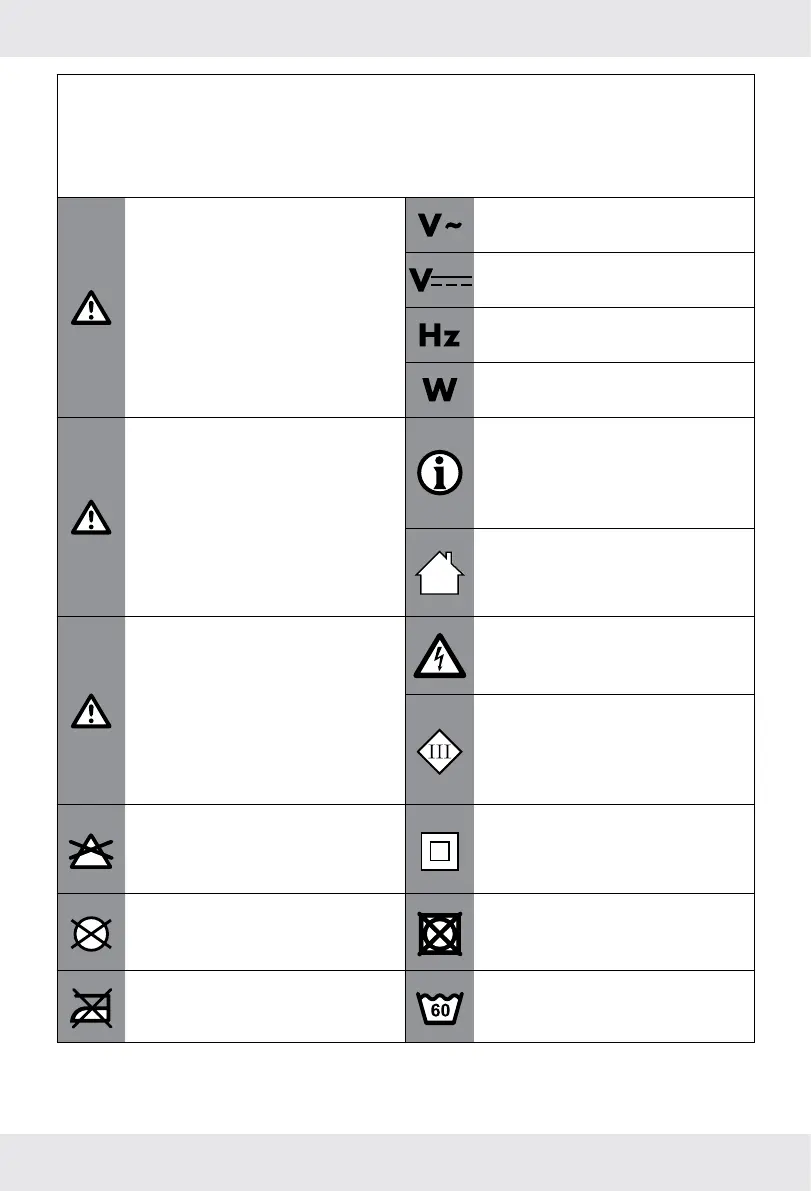 V~

V

Hz

W

III

60